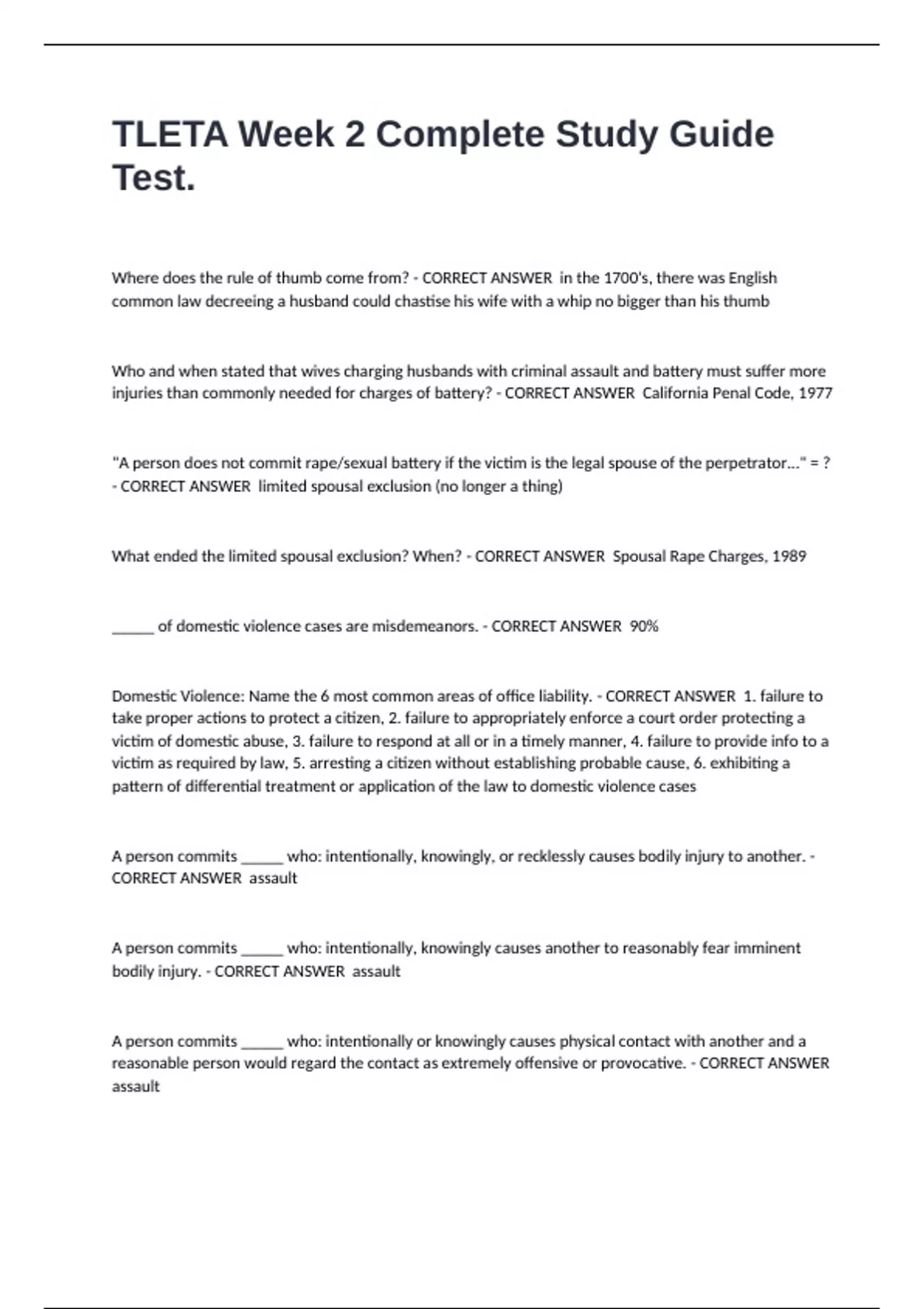 TLETA Week 2 Complete Study Guide Test.

Where does the rule of thumb come from? - CORRECT ANSWER in the 1700's, there was English common law decreeing a husband could chastise his wife with a whip no bigger than his thumb

Who and when stated that wives charging husbands with criminal assault and battery must suffer more injuries than commonly needed for charges of battery? - CORRECT ANSWER California Penal Code, 1977

"A person does not commit rape/sexual battery if the victim is the legal spouse of the perpetrator..." = ? - CORRECT ANSWER limited spousal exclusion (no longer a thing)

What ended the limited spousal exclusion? When? - CORRECT ANSWER Spousal Rape Charges, 1989

_____ of domestic violence cases are misdemeanors. - CORRECT ANSWER 90%

Domestic Violence: Name the 6 most common areas of office liability. - CORRECT ANSWER 1. failure to take proper actions to protect a citizen, 2. failure to appropriately enforce a court order protecting a victim of domestic abuse, 3. failure to respond at all or in a timely manner, 4. failure to provide info to a victim as required by law, 5. arresting a citizen without establishing probable cause, 6. exhibiting a pattern of differential treatment or application of the law to domestic violence cases

A person commits _____ who: intentionally, knowingly, or recklessly causes bodily injury to another. - CORRECT ANSWER assault

A person commits _____ who: intentionally, knowingly causes another to reasonably fear imminent bodily injury. - CORRECT ANSWER assault

A person commits _____ who: intentionally or knowingly causes physical contact with another and a reasonable person would regard the contact as extremely offensive or provocative. - CORRECT ANSWER assault